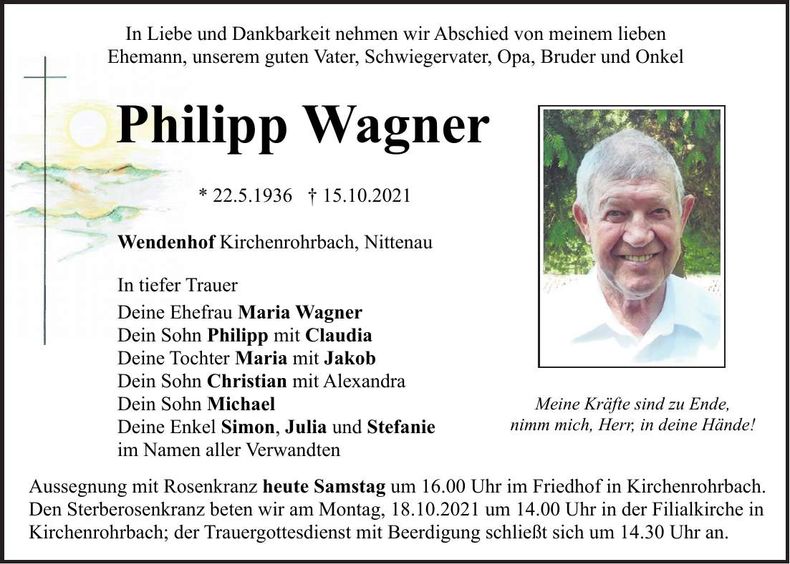 In Liebe und Dankbarkeit nehmen wir Abschied von meinem lieben Ehemann, unserem guten Vater, Schwiegervater, Opa, Bruder und Onkel

Philipp Wagner

* 22.5.1936 † 15.10.2021

Wendenhof Kirchenrohrbach, Nittenau

In tiefer Trauer
Deine Ehefrau Maria Wagner
Dein Sohn Philipp mit Claudia
Deine Tochter Maria mit Jakob
Dein Sohn Christian mit Alexandra
Dein Sohn Michael
Deine Enkel Simon, Julia und Stefanie
im Namen aller Verwandten

Meine Kräfte sind zu Ende,
nimm mich, Herr, in deine Hände!

Aussegnung mit Rosenkranz heute Samstag um 16.00 Uhr im Friedhof in Kirchenrohrbach. Den Sterberosenkranz beten wir am Montag, 18.10.2021 um 14.00 Uhr in der Filialkirche in Kirchenrohrbach; der Trauergottesdienst mit Beerdigung schließt sich um 14.30 Uhr an.